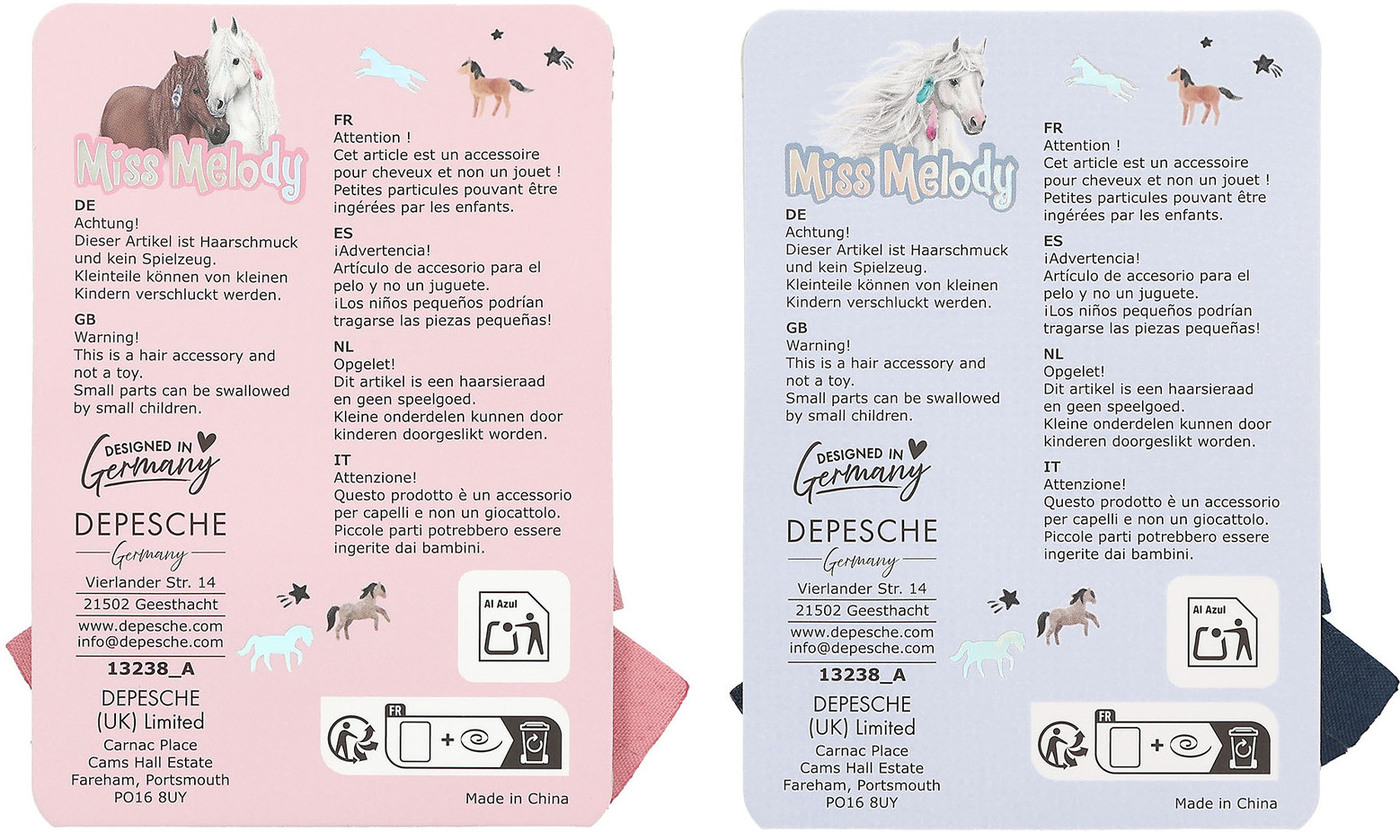 Miss Melody

DE
Achtung!
Dieser Artikel ist Haarschmuck und kein Spielzeug.
Kleinteile können von kleinen Kindern verschluckt werden.

GB
Warning!
This is a hair accessory and not a toy.
Small parts can be swallowed by small children.

DESIGNED IN Germany

DEPESCHE
Germany
Vierlander Str. 14
21502 Geesthacht
www.depesche.com
info@depesche.com
13238_A

DEPESCHE (UK) Limited
Carnac Place
Cams Hall Estate
Fareham, Portsmouth
PO16 8UY

FR
Attention !
Cet article est un accessoire pour cheveux et non un jouet !
Petites particules pouvant être ingérées par les enfants.

ES
¡Advertencia!
Artículo de accesorio para el pelo y no un juguete.
¡Los niños pequeños podrían tragarse las piezas pequeñas!

NL
Opgelet!
Dit artikel is een haarsieraad en geen speelgoed.
Kleine onderdelen kunnen door kinderen doorgeslikt worden.

IT
Attenzione!
Questo prodotto è un accessorio per capelli e non un giocattolo.
Piccole parti potrebbero essere ingerite dai bambini.

Al Azul

FR

Made in China

Miss Melody

DE
Achtung!
Dieser Artikel ist Haarschmuck und kein Spielzeug.
Kleinteile können von kleinen Kindern verschluckt werden.

GB
Warning!
This is a hair accessory and not a toy.
Small parts can be swallowed by small children.

DESIGNED IN Germany

DEPESCHE
Germany
Vierlander Str. 14
21502 Geesthacht
www.depesche.com
info@depesche.com
13238_A

DEPESCHE (UK) Limited
Carnac Place
Cams Hall Estate
Fareham, Portsmouth
PO16 8UY

FR
Attention !
Cet article est un accessoire pour cheveux et non un jouet !
Petites particules pouvant être ingérées par les enfants.

ES
¡Advertencia!
Artículo de accesorio para el pelo y no un juguete.
¡Los niños pequeños podrían tragarse las piezas pequeñas!

NL
Opgelet!
Dit artikel is een haarsieraad en geen speelgoed.
Kleine onderdelen kunnen door kinderen doorgeslikt worden.

IT
Attenzione!
Questo prodotto è un accessorio per capelli e non un giocattolo.
Piccole parti potrebbero essere ingerite dai bambini.

Al Azul

FR

Made in China